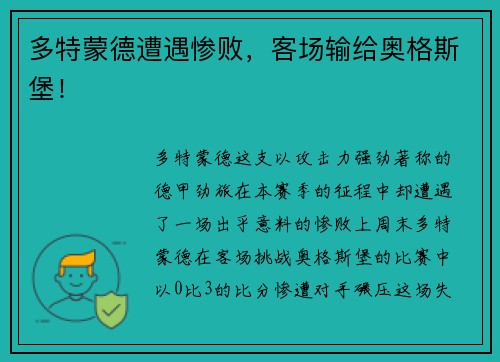 多特蒙德遭遇惨败，客场输给奥格斯堡！

多特蒙德这支以攻击力强劲著称的德甲劲旅在本赛季的征程中却遭遇了一场出乎意料的惨败上周末多特蒙德在客场挑战奥格斯堡的比赛中以0比3的比分惨遭对手碾压这场失